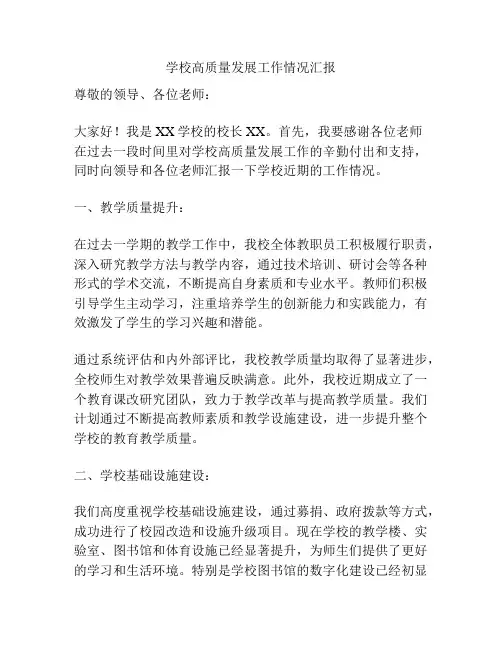 学校高质量发展工作情况汇报

尊敬的领导、各位老师：

大家好！我是XX学校的校长XX。首先，我要感谢各位老师在过去一段时间里对学校高质量发展工作的辛勤付出和支持，同时向领导和各位老师汇报一下学校近期的工作情况。

一、教学质量提升：

在过去一学期的教学工作中，我校全体教职员工积极履行职责，深入研究教学方法与教学内容，通过技术培训、研讨会等各种形式的学术交流，不断提高自身素质和专业水平。教师们积极引导学生主动学习，注重培养学生的创新能力和实践能力，有效激发了学生的学习兴趣和潜能。

通过系统评估和内外部评比，我校教学质量均取得了显著进步，全校师生对教学效果普遍反映满意。此外，我校近期成立了一个教育课改研究团队，致力于教学改革与提高教学质量。我们计划通过不断提高教师素质和教学设施建设，进一步提升整个学校的教育教学质量。

二、学校基础设施建设：

我们高度重视学校基础设施建设，通过募捐、政府拨款等方式，成功进行了校园改造和设施升级项目。现在学校的教学楼、实验室、图书馆和体育设施已经显著提升，为师生们提供了更好的学习和生活环境。特别是学校图书馆的数字化建设已经初显